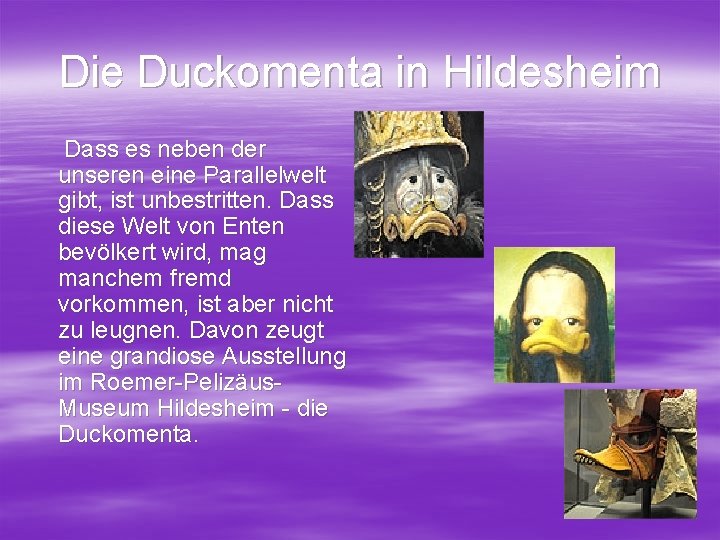 Die Duckomenta in Hildesheim

Dass es neben der unseren eine Parallelwelt gibt, ist unbestritten. Dass diese Welt von Enten bevölkert wird, mag manchem fremd vorkommen, ist aber nicht zu leugnen. Davon zeugt eine grandiose Ausstellung im Roemer-Pelizäus-Museum Hildesheim - die Duckomenta.